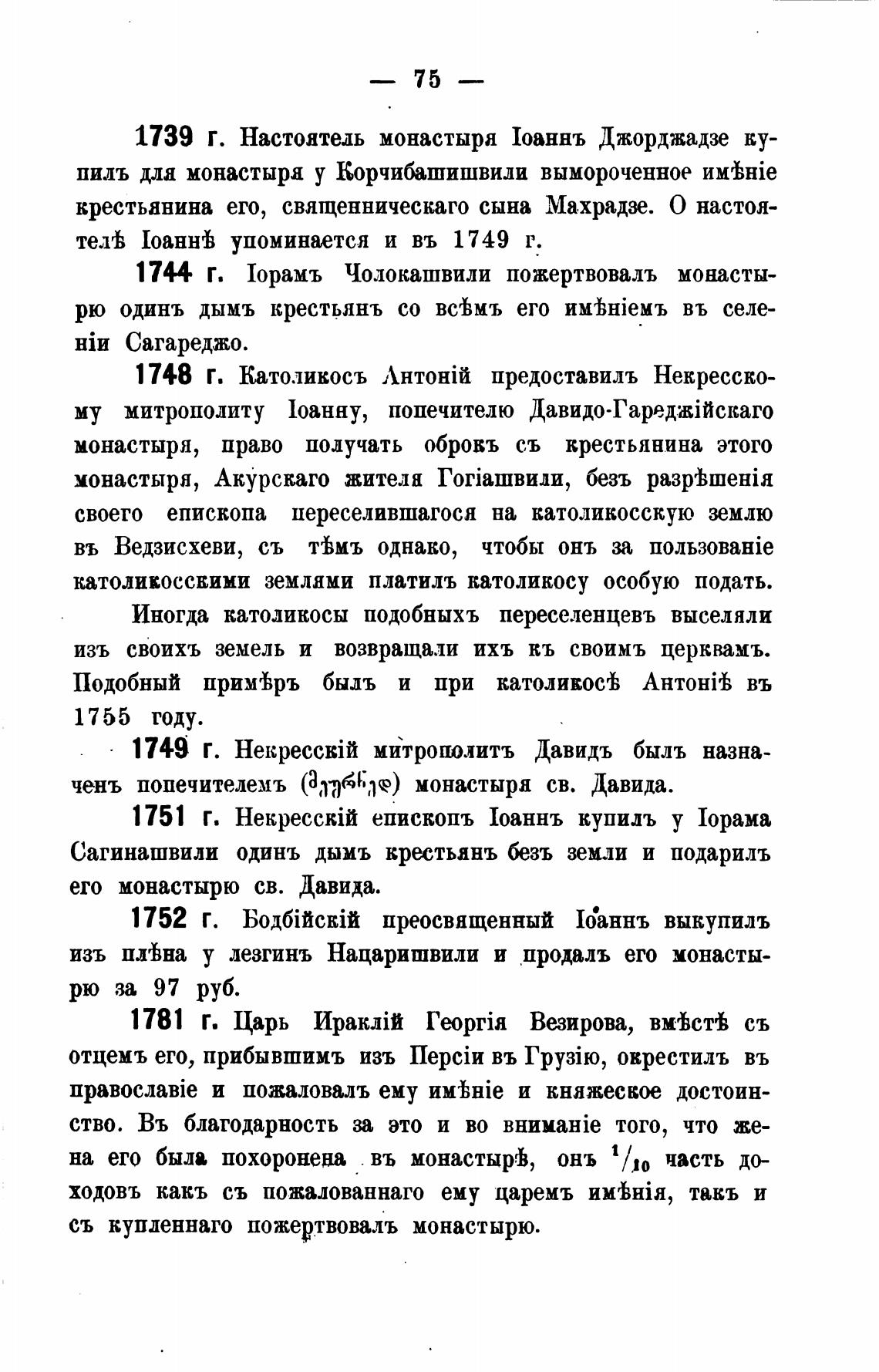 — 75 —

1739 г. Настоятель монастыря Іоаннъ Джорджадзе купилъ для монастыря у Корчибашишвили вымороченное имѣніе крестьянина его, священническаго сына Махрадзе. О настоятелѣ Іоаннѣ упоминается и въ 1749 г.

1744 г. Іорамъ Чолокашвили пожертвовалъ монастырю одинъ дымъ крестьянъ со всѣмъ его имѣніемъ въ селеніи Сагареджо.

1748 г. Католикосъ Антоній предоставилъ Некресскому митрополиту Іоанну, попечителю Давидо-Гареджійскаго монастыря, право получать оброкъ съ крестьянина этого монастыря, Акурскаго жителя Гогіашвили, безъ разрѣшенія своего епископа переселившагося на католикосскую землю въ Ведзисхеви, съ тѣмъ однако, чтобы онъ за пользованіе католикосскими землями платилъ католикосу особую подать.

Иногда католикосы подобныхъ переселенцевъ выселяли изъ своихъ земель и возвращали ихъ къ своимъ церквамъ. Подобный примѣръ былъ и при католикосѣ Антоніѣ въ 1755 году.

1749 г. Некресскій митрополитъ Давидъ былъ назначенъ попечителемъ (მეურნედ) монастыря св. Давида.

1751 г. Некресскій епископъ Іоаннъ купилъ у Іорама Сагинашвили одинъ дымъ крестьянъ безъ земли и подарилъ его монастырю св. Давида.

1752 г. Бодбійскій преосвященный Іоаннъ выкупилъ изъ плѣна у лезгинъ Нацаришвили и продалъ его монастырю за 97 руб.

1781 г. Царь Ираклій Георгія Везирова, вмѣстѣ съ отцемъ его, прибывшимъ изъ Персіи въ Грузію, окрестилъ въ православіе и пожаловалъ ему имѣніе и княжеское достоинство. Въ благодарность за это и во вниманіе того, что жена его была похоронена въ монастырѣ, онъ $^1/_{10}$ часть доходовъ какъ съ пожалованнаго ему царемъ имѣнія, такъ и съ купленнаго пожертвовалъ монастырю.